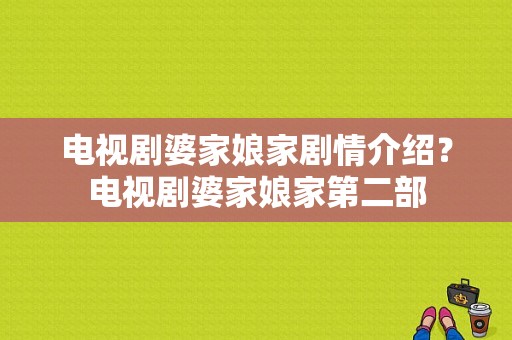 电视剧婆家娘家剧情介绍？电视剧婆家娘家第二部